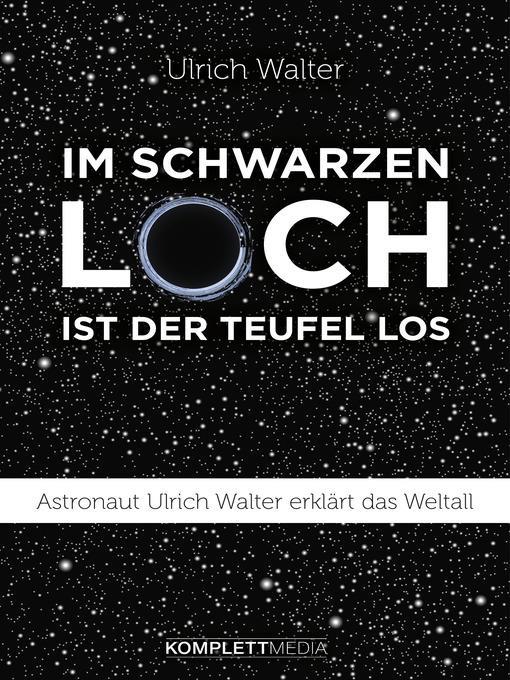 Ulrich Walter

IM SCHWARZEN LOCH IST DER TEUFEL LOS

Astronaut Ulrich Walter erklärt das Weltall

KOMPLETTMEDIA